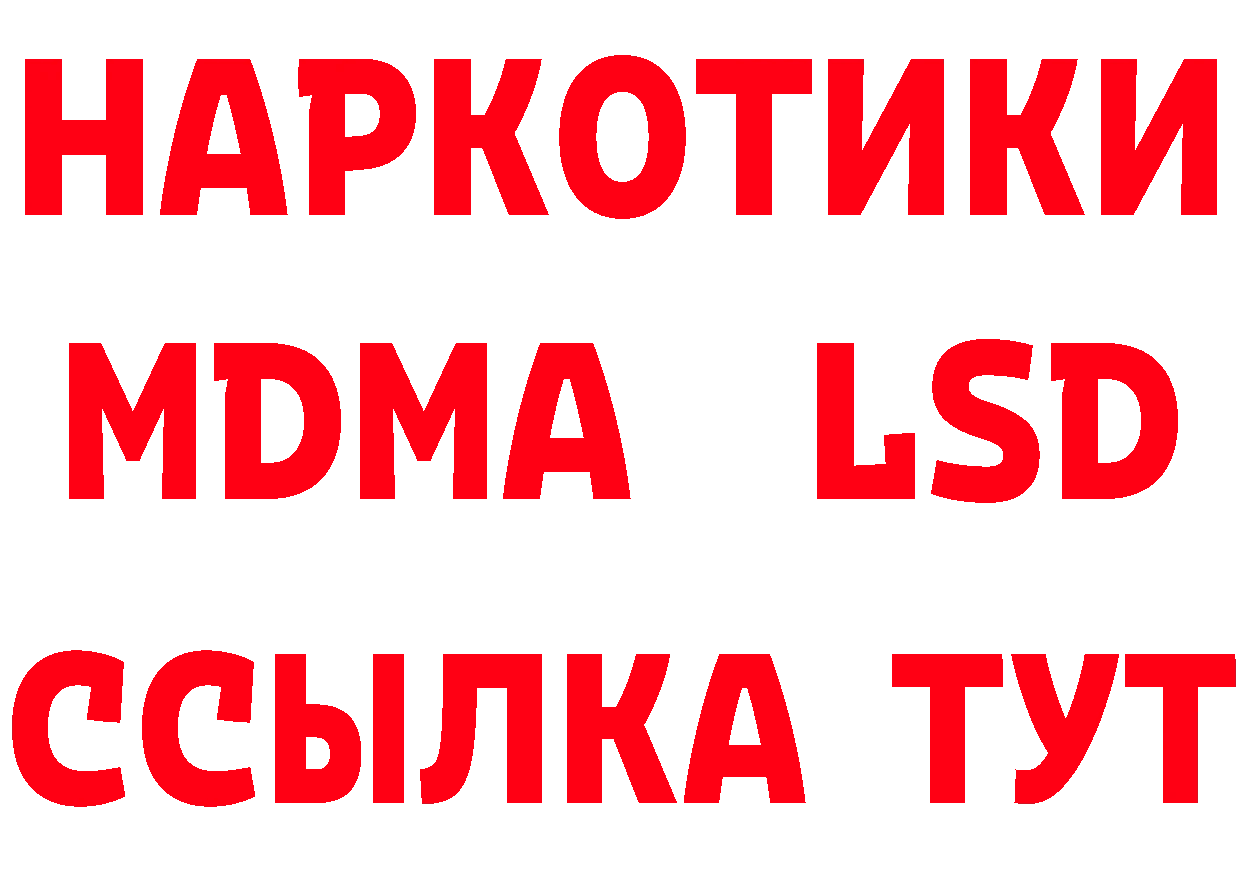 НАРКОТИКИ
MDMA LSD
ССЫЛКА ТУТ